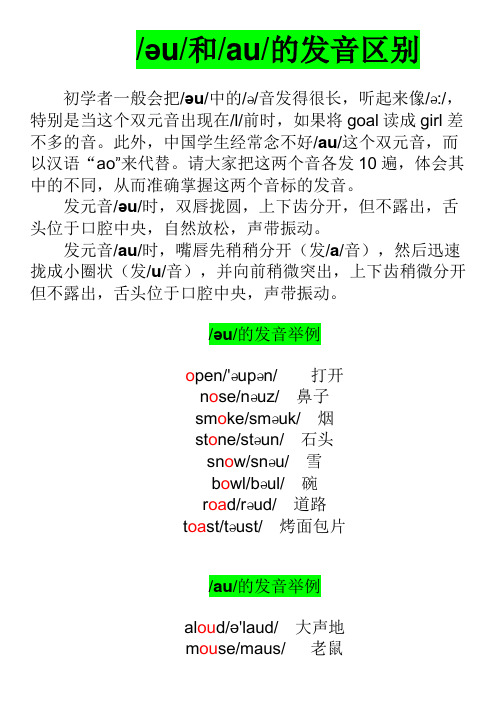 /əu/和/au/的发音区别

初学者一般会把/əu/中的/ə/音发得很长，听起来像/ə:/，特别是当这个双元音出现在/l/前时，如果将 goal 读成 girl 差不多的音。此外，中国学生经常念不好/au/这个双元音，而以汉语“ao”来代替。请大家把这两个音各发 10 遍，体会其中的不同，从而准确掌握这两个音标的发音。

发元音/əu/时，双唇拢圆，上下齿分开，但不露出，舌头位于口腔中央，自然放松，声带振动。

发元音/au/时，嘴唇先稍稍分开（发/a/音），然后迅速拢成小圈状（发/u/音），并向前稍微突出，上下齿稍微分开但不露出，舌头位于口腔中央，声带振动。

/əu/的发音举例

open/'əupən/ 打开
nose/nəuz/ 鼻子
smoke/sməuk/ 烟
stone/stəun/ 石头
snow/snəu/ 雪
bowl/bəul/ 碗
road/rəud/ 道路
toast/təust/ 烤面包片

/au/的发音举例

aloud/ə'laud/ 大声地
mouse/maus/ 老鼠